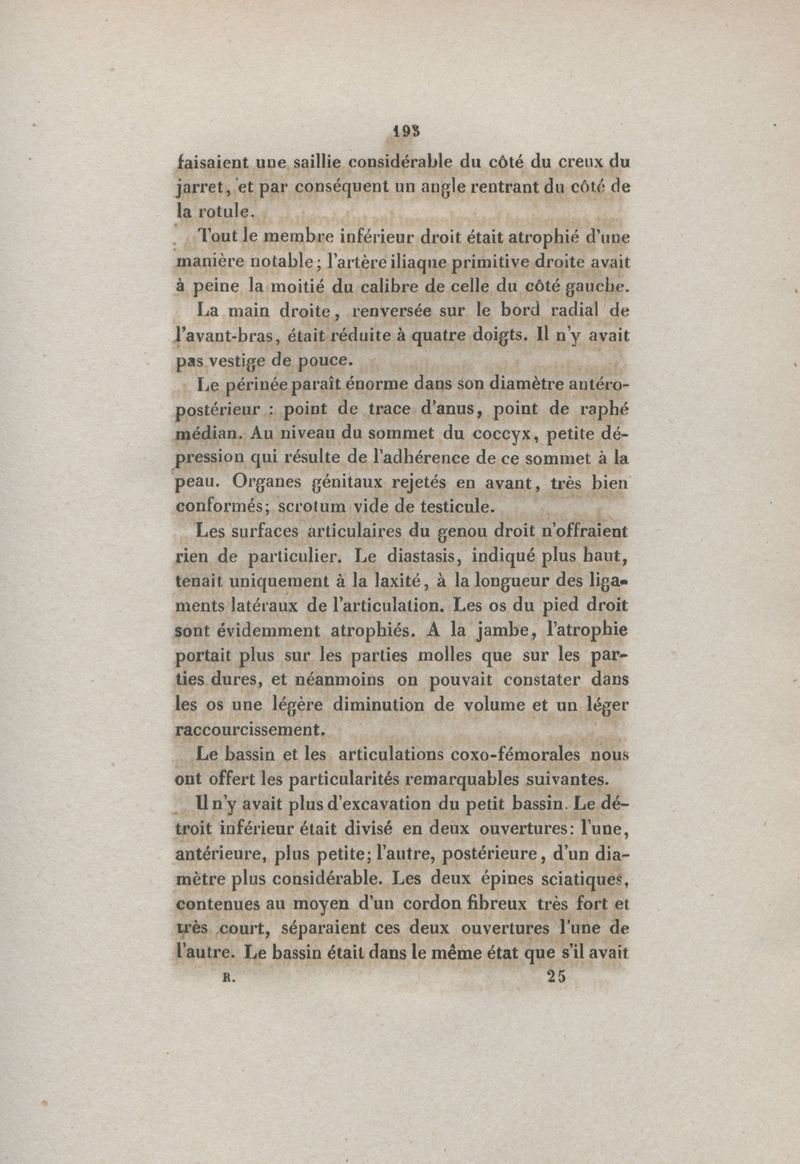 193

faisaient une saillie considérable du côté du creux du jarret, et par conséquent un angle rentrant du côté de la rotule.

Tout le membre inférieur droit était atrophié d'une manière notable; l'artère iliaque primitive droite avait à peine la moitié du calibre de celle du côté gauche.

La main droite, renversée sur le bord radial de l'avant-bras, était réduite à quatre doigts. Il n'y avait pas vestige de pouce.

Le périnée paraît énorme dans son diamètre antéro-postérieur : point de trace d'anus, point de raphé médian. Au niveau du sommet du coccyx, petite dépression qui résulte de l'adhérence de ce sommet à la peau. Organes génitaux rejetés en avant, très bien conformés; scrotum vide de testicule.

Les surfaces articulaires du genou droit n'offraient rien de particulier. Le diastasis, indiqué plus haut, tenait uniquement à la laxité, à la longueur des ligaments latéraux de l'articulation. Les os du pied droit sont évidemment atrophiés. A la jambe, l'atrophie portait plus sur les parties molles que sur les parties dures, et néanmoins on pouvait constater dans les os une légère diminution de volume et un léger raccourcissement.

Le bassin et les articulations coxo-fémorales nous ont offert les particularités remarquables suivantes.

Il n'y avait plus d'excavation du petit bassin. Le détroit inférieur était divisé en deux ouvertures: l'une, antérieure, plus petite; l'autre, postérieure, d'un diamètre plus considérable. Les deux épines sciatiques, contenues au moyen d'un cordon fibreux très fort et très court, séparaient ces deux ouvertures l'une de l'autre. Le bassin était dans le même état que s'il avait

R. 25